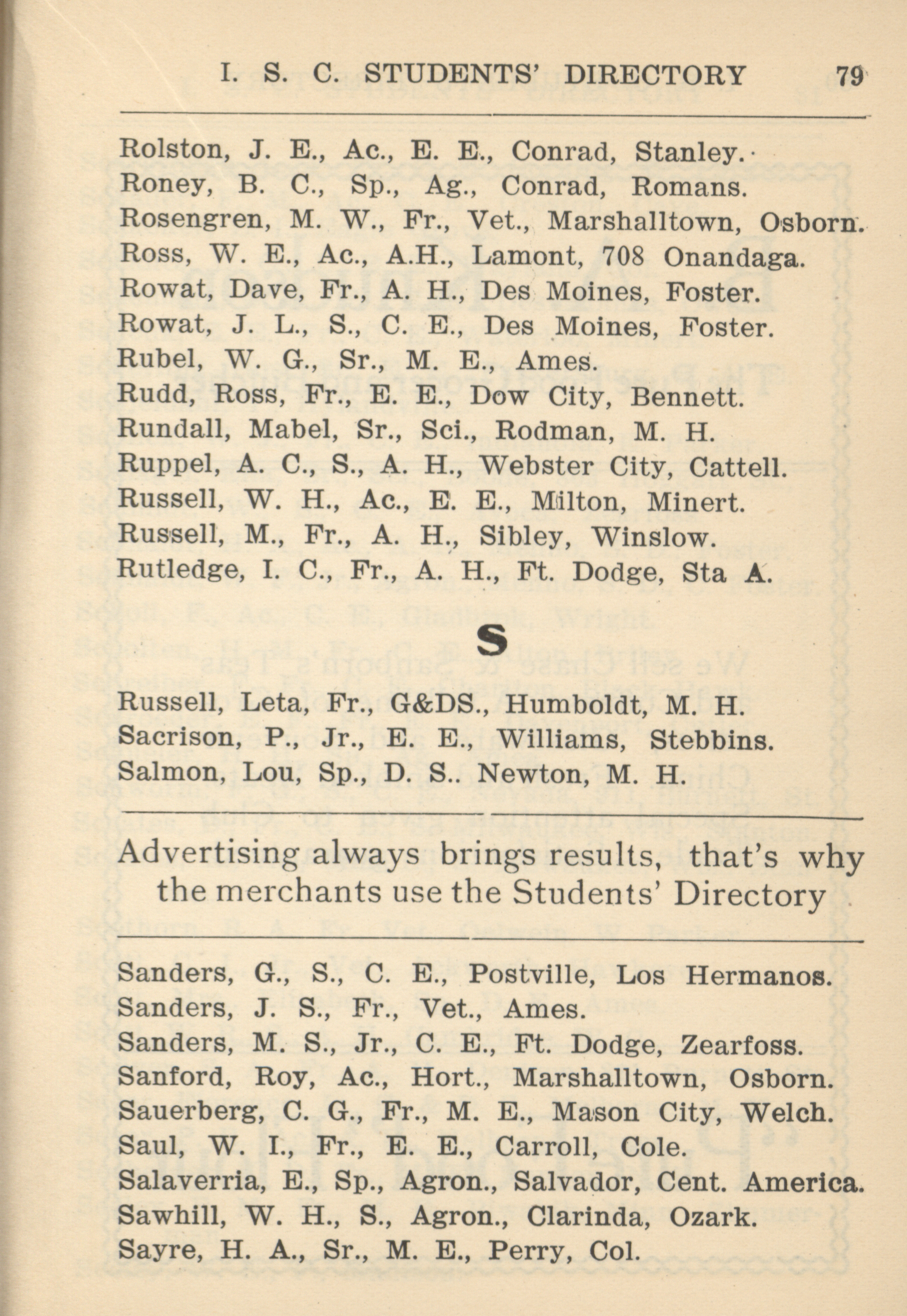 I. S. C. STUDENTS' DIRECTORY 79

Rolston, J. E., Ac., E. E., Conrad, Stanley.
Roney, B. C., Sp., Ag., Conrad, Romans.
Rosengren, M. W., Fr., Vet., Marshalltown, Osborn.
Ross, W. E., Ac., A.H., Lamont, 708 Onandaga.
Rowat, Dave, Fr., A. H., Des Moines, Foster.
Rowat, J. L., S., C. E., Des Moines, Foster.
Rubel, W. G., Sr., M. E., Ames.
Rudd, Ross, Fr., E. E., Dow City, Bennett.
Rundall, Mabel, Sr., Sci., Rodman, M. H.
Ruppel, A. C., S., A. H., Webster City, Cattell.
Russell, W. H., Ac., E. E., Milton, Minert.
Russell, M., Fr., A. H., Sibley, Winslow.
Rutledge, I. C., Fr., A. H., Ft. Dodge, Sta A.

S

Russell, Leta, Fr., G&DS., Humboldt, M. H.
Sacrison, P., Jr., E. E., Williams, Stebbins.
Salmon, Lou, Sp., D. S.. Newton, M. H.

Advertising always brings results, that's why the merchants use the Students' Directory

Sanders, G., S., C. E., Postville, Los Hermanos.
Sanders, J. S., Fr., Vet., Ames.
Sanders, M. S., Jr., C. E., Ft. Dodge, Zearfoss.
Sanford, Roy, Ac., Hort., Marshalltown, Osborn.
Sauerberg, C. G., Fr., M. E., Mason City, Welch.
Saul, W. I., Fr., E. E., Carroll, Cole.
Salaverria, E., Sp., Agron., Salvador, Cent. America.
Sawhill, W. H., S., Agron., Clarinda, Ozark.
Sayre, H. A., Sr., M. E., Perry, Col.